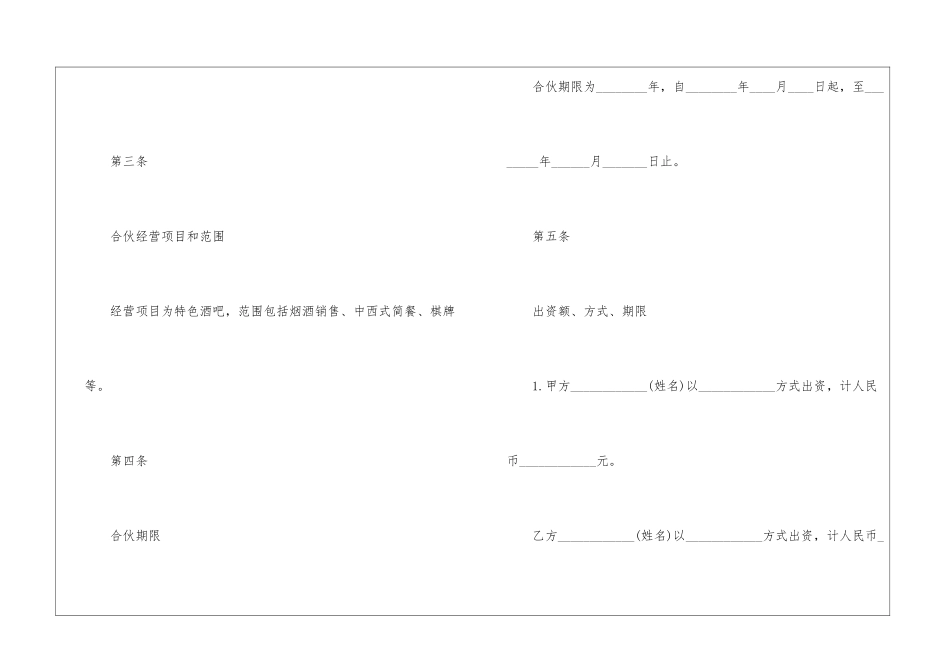 第三条

合伙经营项目和范围

经营项目为特色酒吧，范围包括烟酒销售、中西式简餐、棋牌等。

第四条

合伙期限

合伙期限为____年，自____年____月____日起，至____年____月____日止。

第五条

出资额、方式、期限

1.甲方____(姓名)以____方式出资，计人民币____元。

乙方____(姓名)以____方式出资，计人民币____